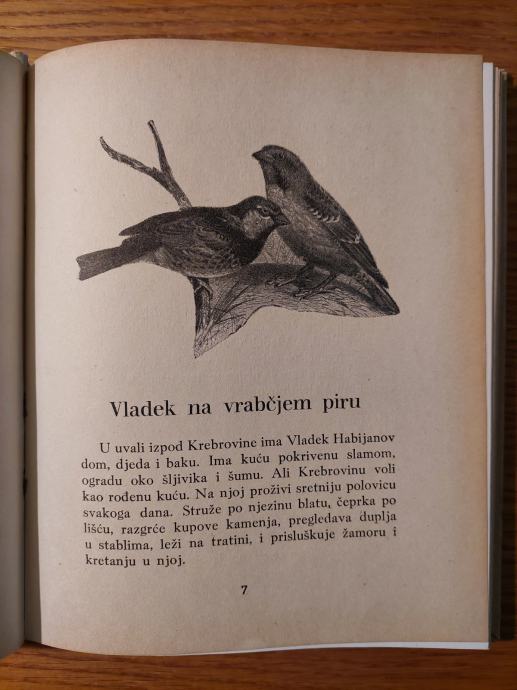 Vladek na vrabčjem piru

U uvali izpod Krebrovine ima Vladek Habijanov dom, djeda i baku. Ima kuću pokrivenu slamom, ogradu oko šljivika i šumu. Ali Krebrovinu voli kao rođenu kuću. Na njoj proživi sretniju polovicu svakoga dana. Struže po njezinu blatu, čeprka po lišću, razgrće kupove kamenja, pregledava duplja u stablima, leži na tratini, i prisluškuje žamoru i kretanju u njoj.

7